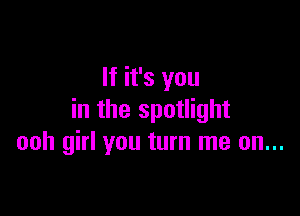 If it's you
in the spotlight
ooh girl you turn me on...